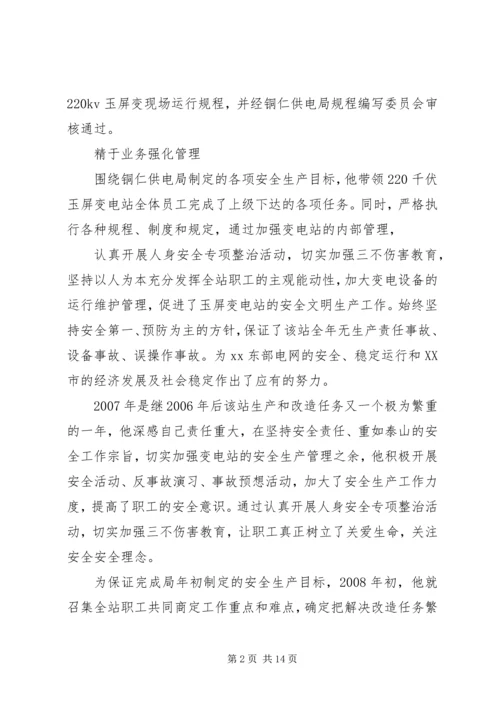 220kv 玉屏变现场运行规程，并经铜仁供电局规程编写委员会审核通过。

精于业务强化管理

围绕铜仁供电局制定的各项安全生产目标，他带领 220 千伏玉屏变电站全体员工完成了上级下达的各项任务。同时，严格执行各种规程、制度和规定，通过加强变电站的内部管理，

认真开展人身安全专项整治活动，切实加强三不伤害教育，坚持以人为本充分发挥全站职工的主观能动性，加大变电设备的运行维护管理，促进了玉屏变电站的安全文明生产工作。始终坚持安全第一、预防为主的方针，保证了该站全年无生产责任事故、设备事故、误操作事故。为 xx 东部电网的安全、稳定运行和 XX 市的经济发展及社会稳定作出了应有的努力。

2007 年是继 2006 年后该站生产和改造任务又一个极为繁重的一年，他深感自己责任重大，在坚持安全责任、重如泰山的安全工作宗旨，切实加强变电站的安全生产管理之余，他积极开展安全活动、反事故演习、事故预想活动，加大了安全生产工作力度，提高了职工的安全意识。通过认真开展人身安全专项整治活动，切实加强三不伤害教育，让职工真正树立了关爱生命，关注安全安全理念。

为保证完成局年初制定的安全生产目标，2008 年初，他就召集全站职工共同商定工作重点和难点，确定把解决改造任务繁

第 2 页 共 14 页